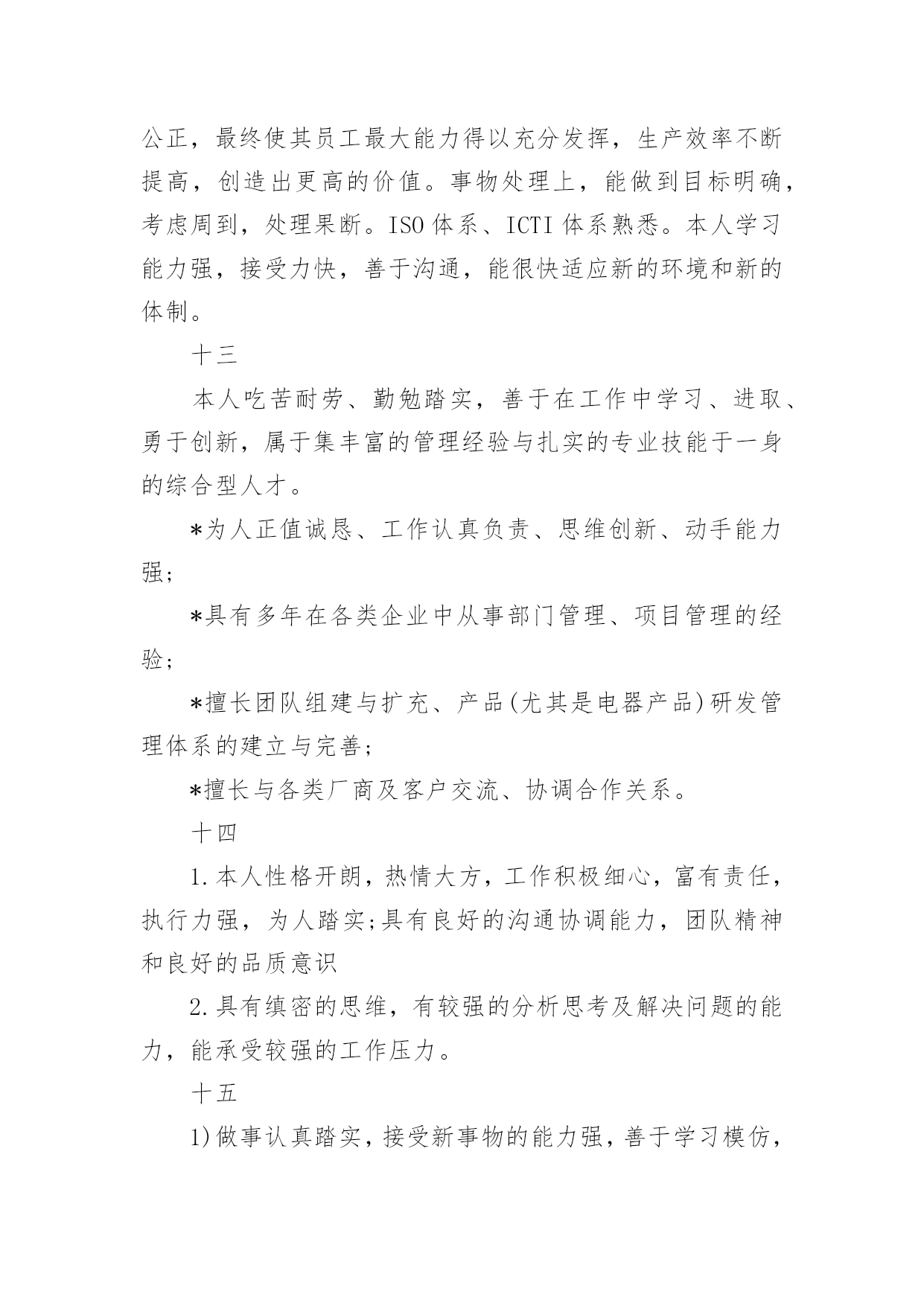 公正，最终使其员工最大能力得以充分发挥，生产效率不断提高，创造出更高的价值。事物处理上，能做到目标明确，考虑周到，处理果断。ISO 体系、ICTI 体系熟悉。本人学习能力强，接受力快，善于沟通，能很快适应新的环境和新的体制。

十三

本人吃苦耐劳、勤勉踏实，善于在工作中学习、进取、勇于创新，属于集丰富的管理经验与扎实的专业技能于一身的综合型人才。

*为人正值诚恳、工作认真负责、思维创新、动手能力强;

*具有多年在各类企业中从事部门管理、项目管理的经验;

*擅长团队组建与扩充、产品(尤其是电器产品)研发管理体系的建立与完善;

*擅长与各类厂商及客户交流、协调合作关系。

十四

1.本人性格开朗，热情大方，工作积极细心，富有责任，执行力强，为人踏实;具有良好的沟通协调能力，团队精神和良好的品质意识

2.具有缜密的思维，有较强的分析思考及解决问题的能力，能承受较强的工作压力。

十五

1)做事认真踏实，接受新事物的能力强，善于学习模仿，